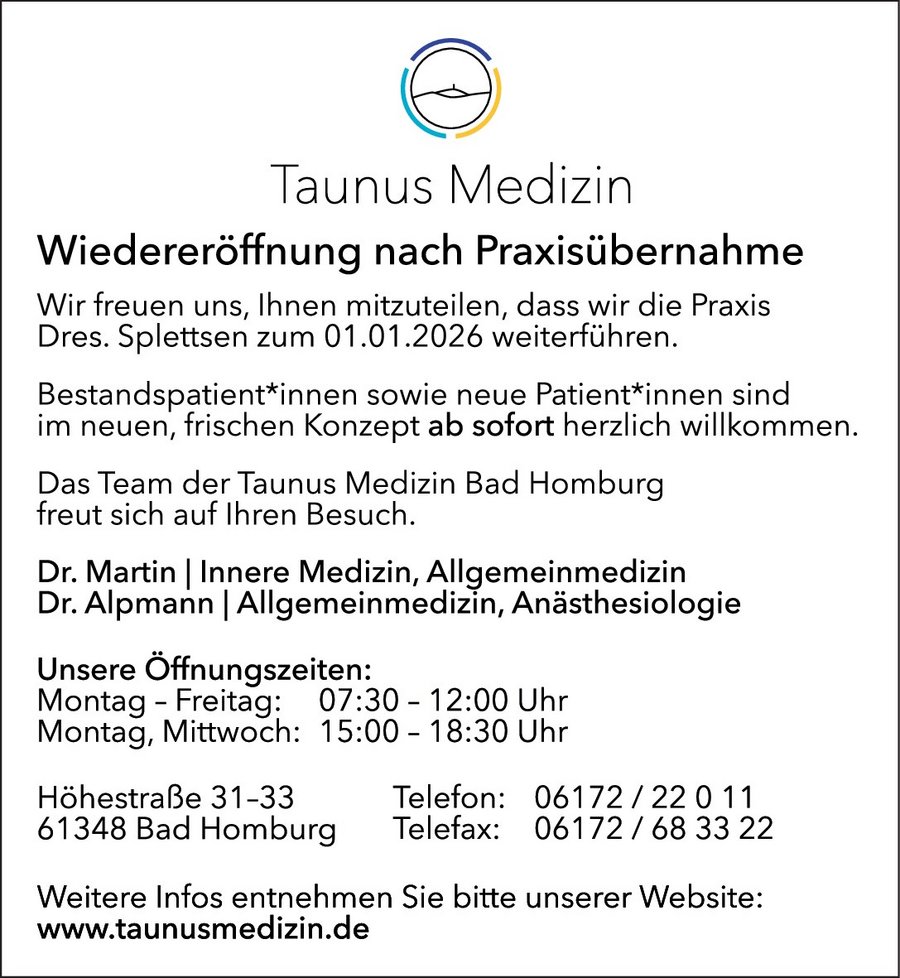 Taunus Medizin

Wiedereröffnung nach Praxisübernahme

Wir freuen uns, Ihnen mitzuteilen, dass wir die Praxis Dres. Splettsen zum 01.01.2026 weiterführen.

Bestandspatient*innen sowie neue Patient*innen sind im neuen, frischen Konzept ab sofort herzlich willkommen.

Das Team der Taunus Medizin Bad Homburg freut sich auf Ihren Besuch.

Dr. Martin | Innere Medizin, Allgemeinmedizin
Dr. Alpmann | Allgemeinmedizin, Anästhesiologie

Unsere Öffnungszeiten:
Montag – Freitag: 07:30 – 12:00 Uhr
Montag, Mittwoch: 15:00 – 18:30 Uhr

Höhestraße 31–33
61348 Bad Homburg

Telefon: 06172 / 22 0 11
Telefax: 06172 / 68 33 22

Weitere Infos entnehmen Sie bitte unserer Website:
www.taunusmedizin.de